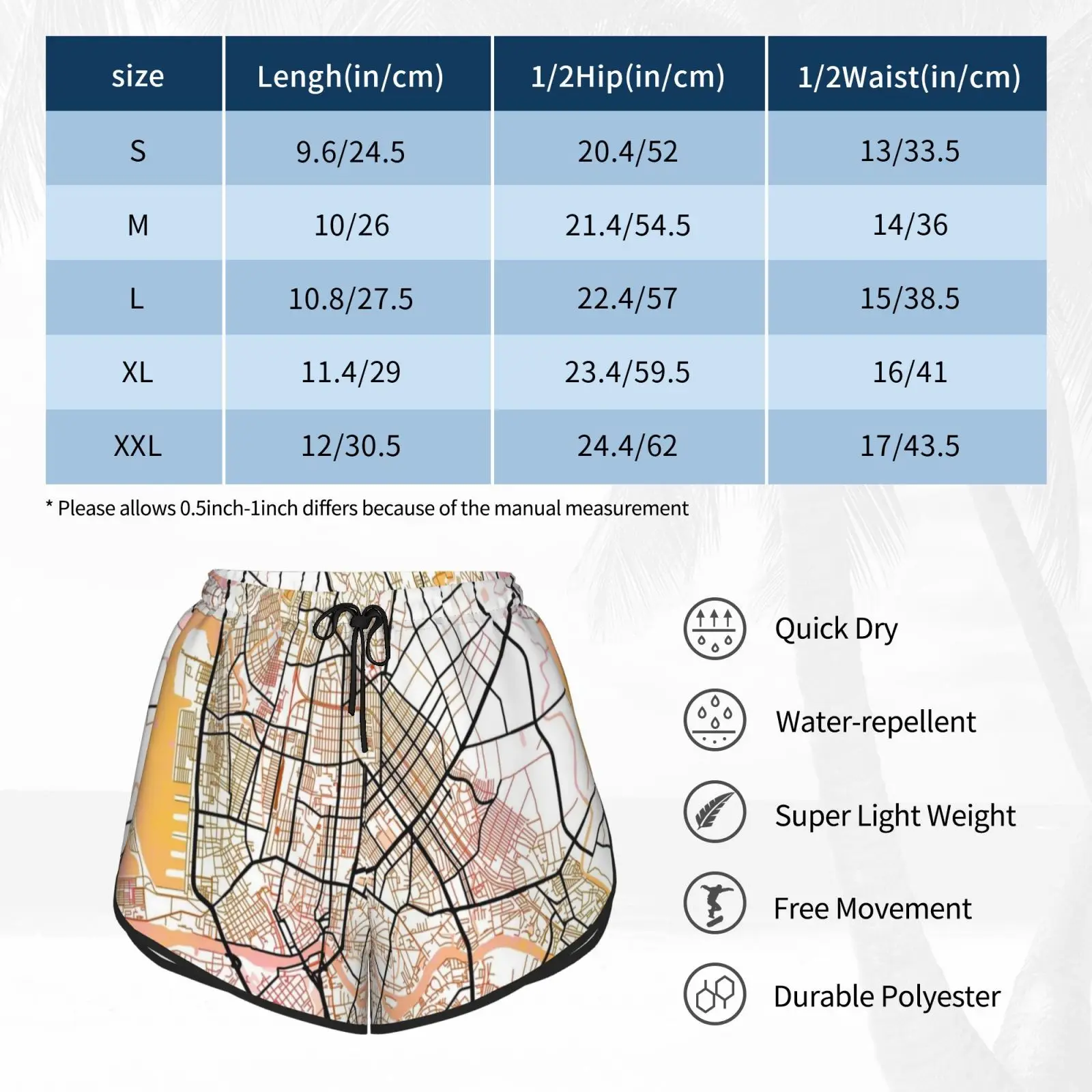 | size | Lengh(in/cm) | 1/2Hip(in/cm) | 1/2Waist(in/cm) |
|---|---|---|---|
| S | 9.6/24.5 | 20.4/52 | 13/33.5 |
| M | 10/26 | 21.4/54.5 | 14/36 |
| L | 10.8/27.5 | 22.4/57 | 15/38.5 |
| XL | 11.4/29 | 23.4/59.5 | 16/41 |
| XXL | 12/30.5 | 24.4/62 | 17/43.5 |

* Please allows 0.5inch-1inch differs because of the manual measurement

Quick Dry

Water-repellent

Super Light Weight

Free Movement

Durable Polyester